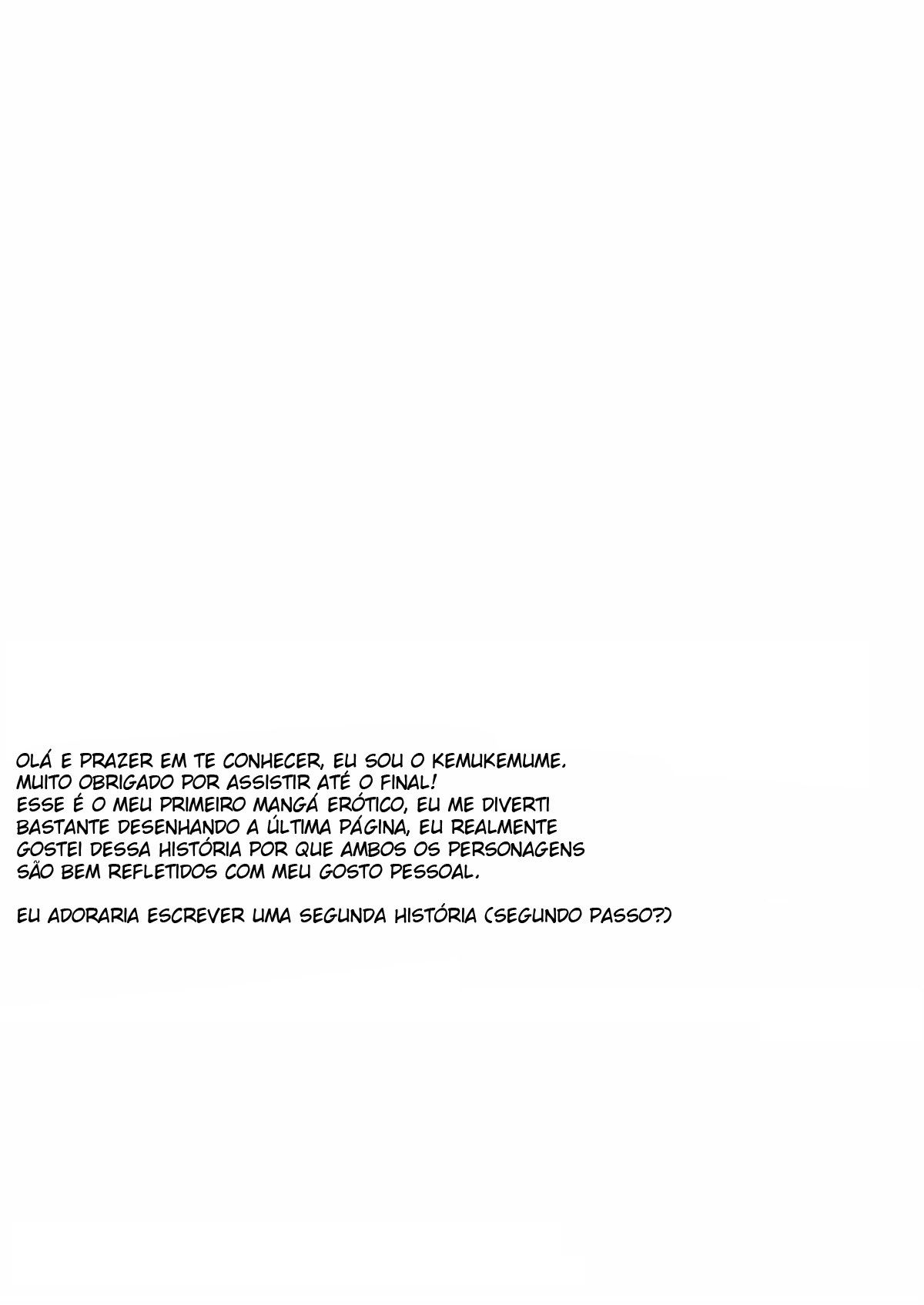 OLÁ E PRAZER EM TE CONHECER, EU SOU O KEMUKEMUME. MUITO OBRIGADO POR ASSISTIR ATÉ O FINAL! ESSE É O MEU PRIMEIRO MANGÁ ERÓTICO, EU ME DIVERTI BASTANTE DESENHANDO A ÚLTIMA PÁGINA, EU REALMENTE GOSTEI DESSA HISTÓRIA POR QUE AMBOS OS PERSONAGENS SÃO BEM REFLETIDOS COM MEU GOSTO PESSOAL.

EU ADORARIA ESCREVER UMA SEGUNDA HISTÓRIA (SEGUNDO PASSO?)